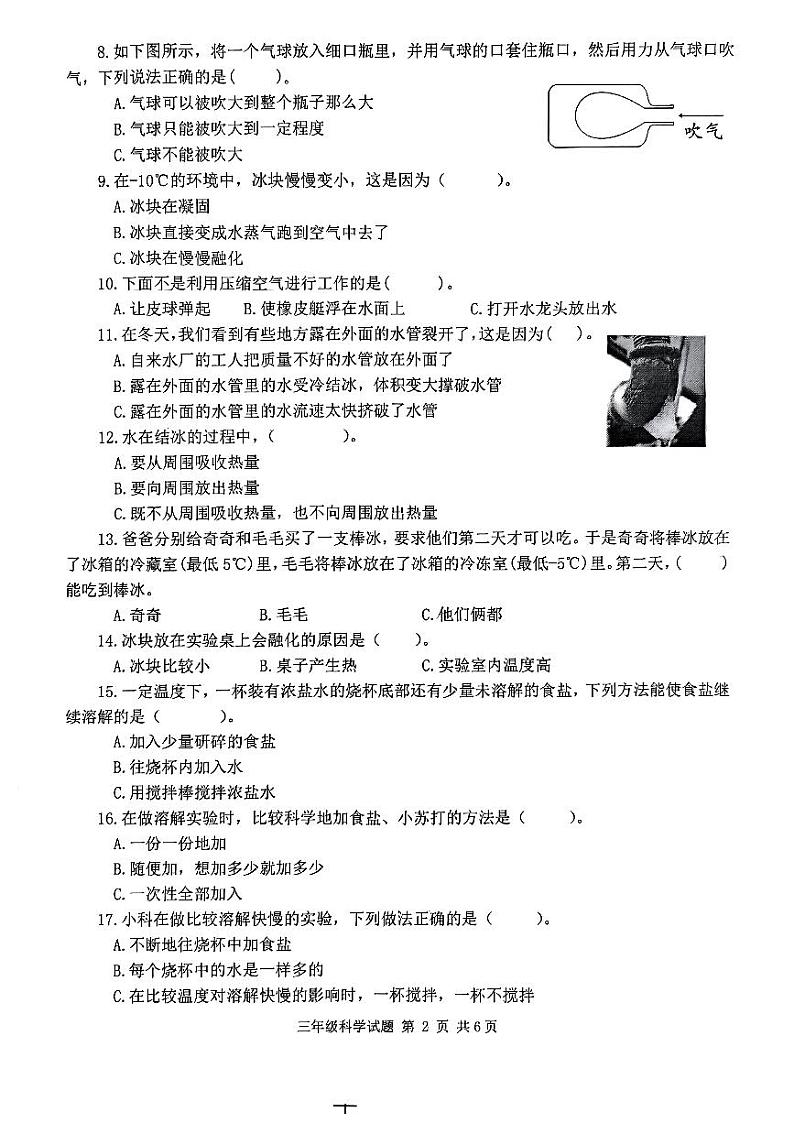 8.如下图所示，将一个气球放入细口瓶里，并用气球的口套住瓶口，然后用力从气球口吹气，下列说法正确的是(　　)。

A.气球可以被吹大到整个瓶子那么大

B.气球只能被吹大到一定程度

C.气球不能被吹大

吹气

9.在-10℃的环境中，冰块慢慢变小，这是因为（　　）。

A.冰块在凝固

B.冰块直接变成水蒸气跑到空气中去了

C.冰块在慢慢融化

10.下面不是利用压缩空气进行工作的是(　　)。

A.让皮球弹起　　B.使橡皮艇浮在水面上　　C.打开水龙头放出水

11.在冬天,我们看到有些地方露在外面的水管裂开了,这是因为(　)。

A.自来水厂的工人把质量不好的水管放在外面了

B.露在外面的水管里的水受冷结冰，体积变大撑破水管

C.露在外面的水管里的水流速太快挤破了水管

12.水在结冰的过程中，(　　　)。

A.要从周围吸收热量

B.要向周围放出热量

C.既不从周围吸收热量，也不向周围放出热量

13.爸爸分别给奇奇和毛毛买了一支棒冰，要求他们第二天才可以吃。于是奇奇将棒冰放在了冰箱的冷藏室(最低5℃)里,毛毛将棒冰放在了冰箱的冷冻室(最低-5℃)里。第二天,(　　)能吃到棒冰。

A.奇奇　　　B.毛毛　　　C.他们俩都

14.冰块放在实验桌上会融化的原因是（　　）。

A.冰块比较小　　B.桌子产生热　　C.实验室内温度高

15.一定温度下，一杯装有浓盐水的烧杯底部还有少量未溶解的食盐，下列方法能使食盐继续溶解的是（　　）。

A.加入少量研碎的食盐

B.往烧杯内加入水

C.用搅拌棒搅拌浓盐水

16.在做溶解实验时，比较科学地加食盐、小苏打的方法是（　　）。

A.一份一份地加

B.随便加，想加多少就加多少

C.一次性全部加入

17.小科在做比较溶解快慢的实验，下列做法正确的是（　　）。

A.不断地往烧杯中加食盐

B.每个烧杯中的水是一样多的

C.在比较温度对溶解快慢的影响时，一杯搅拌，一杯不搅拌

三年级科学试题 第 2 页 共 6 页